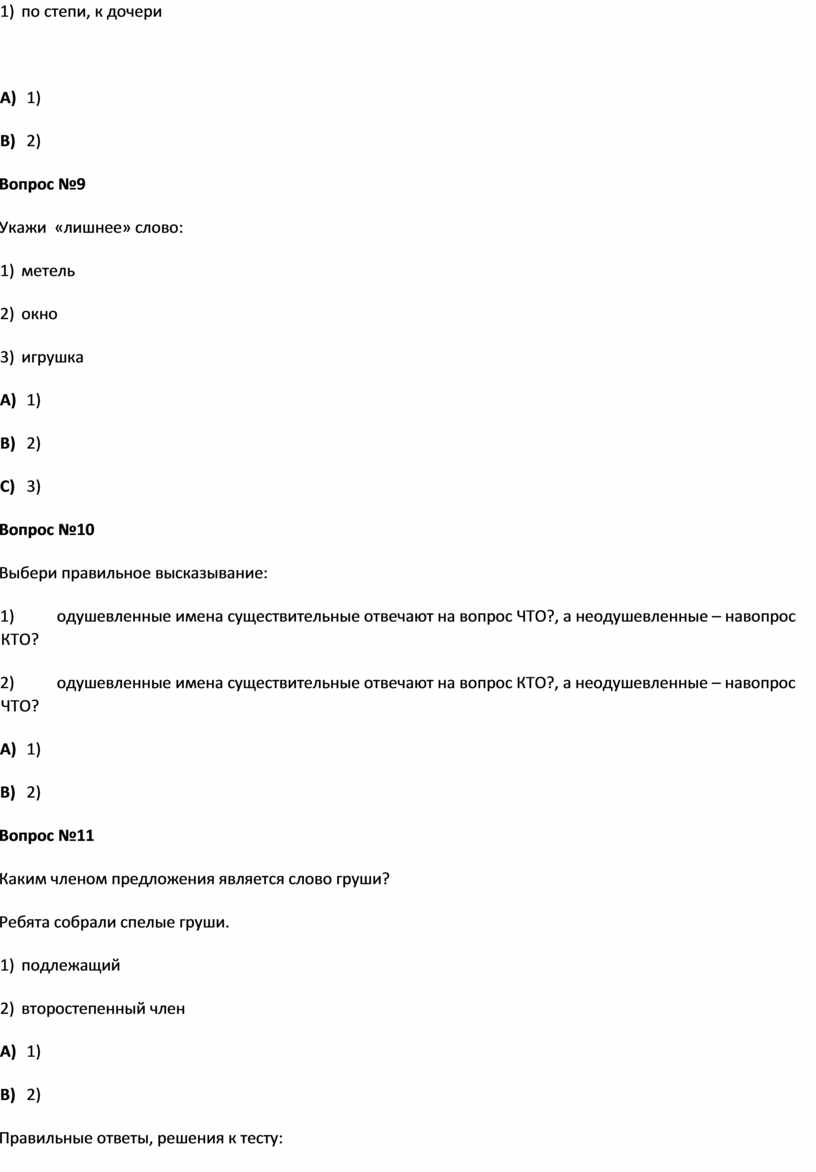 1) по степи, к дочери

A) 1)

B) 2)

Вопрос №9

Укажи «лишнее» слово:

1) метель

2) окно

3) игрушка

A) 1)

B) 2)

C) 3)

Вопрос №10

Выбери правильное высказывание:

1) одушевленные имена существительные отвечают на вопрос ЧТО?, а неодушевленные – навопрос КТО?

2) одушевленные имена существительные отвечают на вопрос КТО?, а неодушевленные – навопрос ЧТО?

A) 1)

B) 2)

Вопрос №11

Каким членом предложения является слово груши?

Ребята собрали спелые груши.

1) подлежащий

2) второстепенный член

A) 1)

B) 2)

Правильные ответы, решения к тесту: